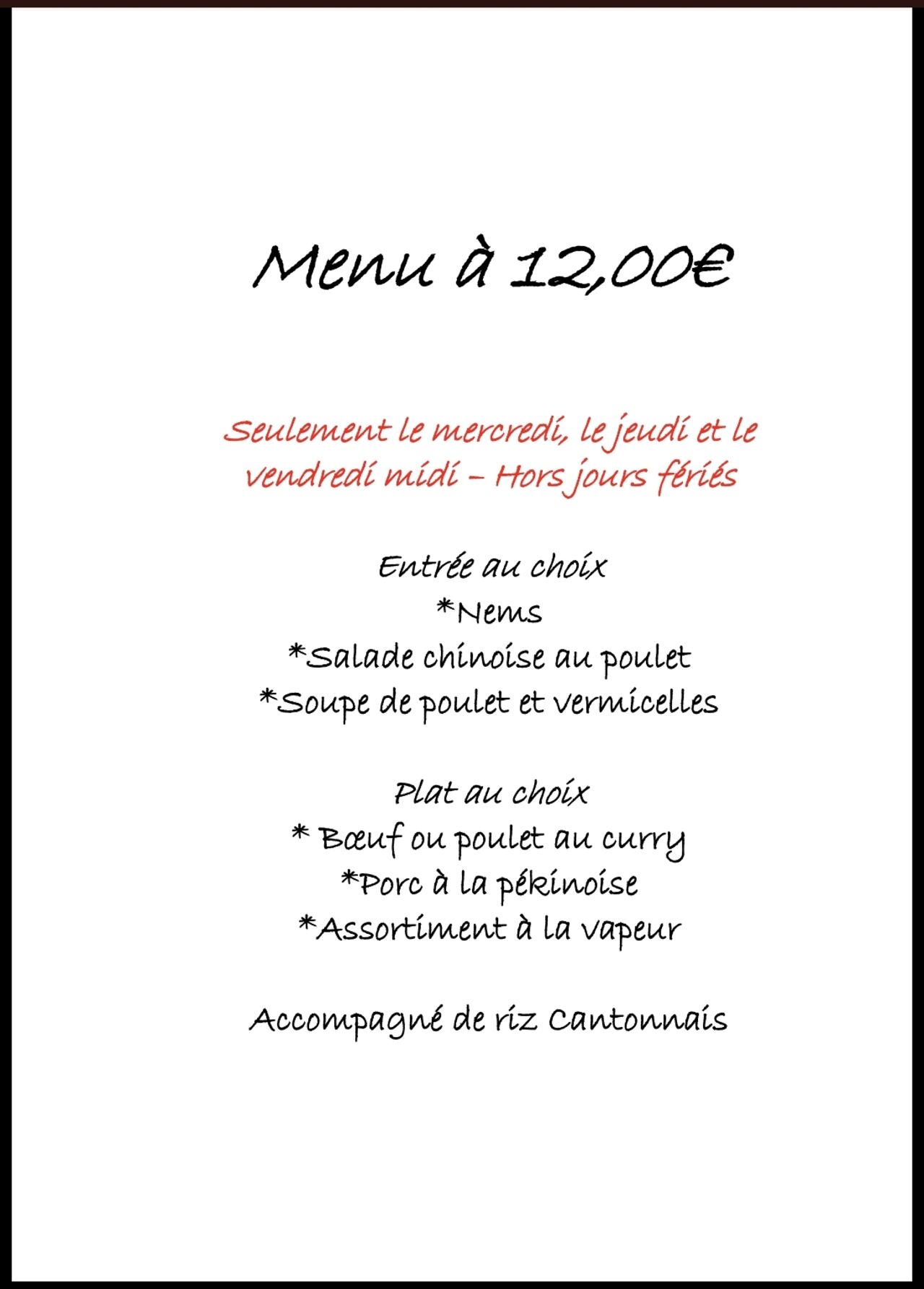 Menu à 12,00€

Seulement le mercredi, le jeudi et le vendredi midi – Hors jours fériés

Entrée au choix
*Nems
*Salade chinoise au poulet
*Soupe de poulet et vermicelles

Plat au choix
* Bœuf ou poulet au curry
*Porc à la pékinoise
*Assortiment à la vapeur

Accompagné de riz Cantonnais